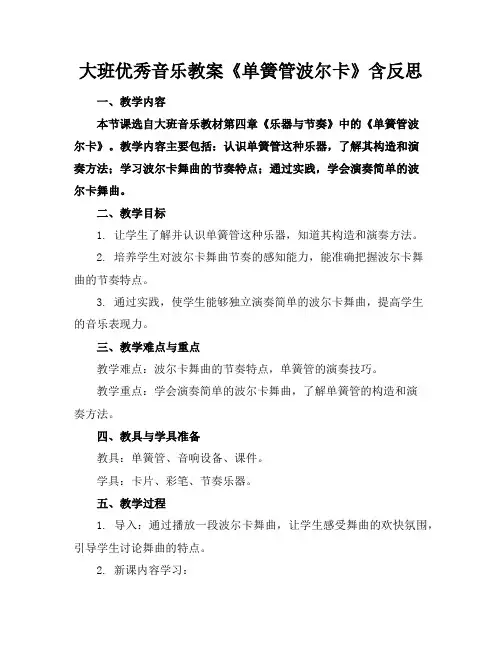 大班优秀音乐教案《单簧管波尔卡》含反思

一、教学内容

本节课选自大班音乐教材第四章《乐器与节奏》中的《单簧管波尔卡》。教学内容主要包括：认识单簧管这种乐器，了解其构造和演奏方法；学习波尔卡舞曲的节奏特点；通过实践，学会演奏简单的波尔卡舞曲。

二、教学目标

1. 让学生了解并认识单簧管这种乐器，知道其构造和演奏方法。

2. 培养学生对波尔卡舞曲节奏的感知能力，能准确把握波尔卡舞曲的节奏特点。

3. 通过实践，使学生能够独立演奏简单的波尔卡舞曲，提高学生的音乐表现力。

三、教学难点与重点

教学难点：波尔卡舞曲的节奏特点，单簧管的演奏技巧。

教学重点：学会演奏简单的波尔卡舞曲，了解单簧管的构造和演奏方法。

四、教具与学具准备

教具：单簧管、音响设备、课件。

学具：卡片、彩笔、节奏乐器。

五、教学过程

1. 导入：通过播放一段波尔卡舞曲，让学生感受舞曲的欢快氛围，引导学生讨论舞曲的特点。

2. 新课内容学习：